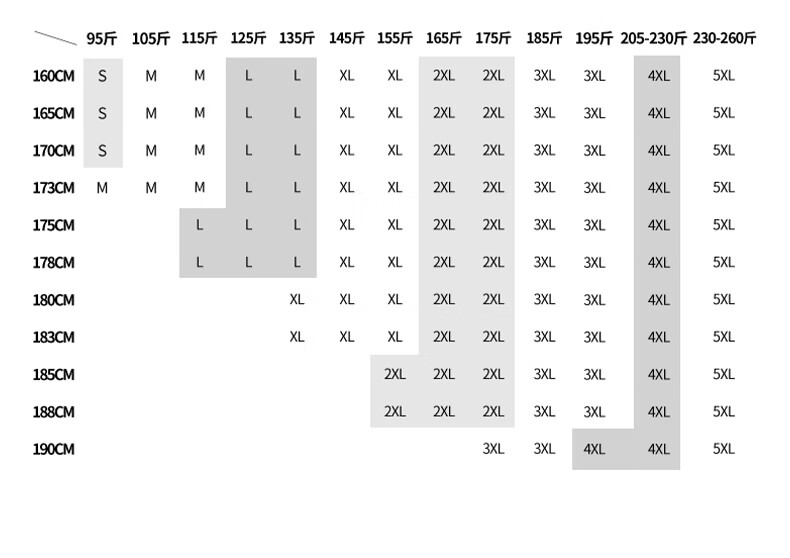 |  | 95斤 | 105斤 | 115斤 | 125斤 | 135斤 | 145斤 | 155斤 | 165斤 | 175斤 | 185斤 | 195斤 | 205-230斤 | 230-260斤 |
|---|---|---|---|---|---|---|---|---|---|---|---|---|---|
| 160CM | S | M | M | L | L | XL | XL | 2XL | 2XL | 3XL | 3XL | 4XL | 5XL |
| 165CM | S | M | M | L | L | XL | XL | 2XL | 2XL | 3XL | 3XL | 4XL | 5XL |
| 170CM | S | M | M | L | L | XL | XL | 2XL | 2XL | 3XL | 3XL | 4XL | 5XL |
| 173CM | M | M | M | L | L | XL | XL | 2XL | 2XL | 3XL | 3XL | 4XL | 5XL |
| 175CM |  |  | L | L | L | XL | XL | 2XL | 2XL | 3XL | 3XL | 4XL | 5XL |
| 178CM |  |  | L | L | L | XL | XL | 2XL | 2XL | 3XL | 3XL | 4XL | 5XL |
| 180CM |  |  |  |  | XL | XL | XL | 2XL | 2XL | 3XL | 3XL | 4XL | 5XL |
| 183CM |  |  |  |  | XL | XL | XL | 2XL | 2XL | 3XL | 3XL | 4XL | 5XL |
| 185CM |  |  |  |  |  |  | 2XL | 2XL | 2XL | 3XL | 3XL | 4XL | 5XL |
| 188CM |  |  |  |  |  |  | 2XL | 2XL | 2XL | 3XL | 3XL | 4XL | 5XL |
| 190CM |  |  |  |  |  |  |  |  | 3XL | 3XL | 4XL | 4XL | 5XL |